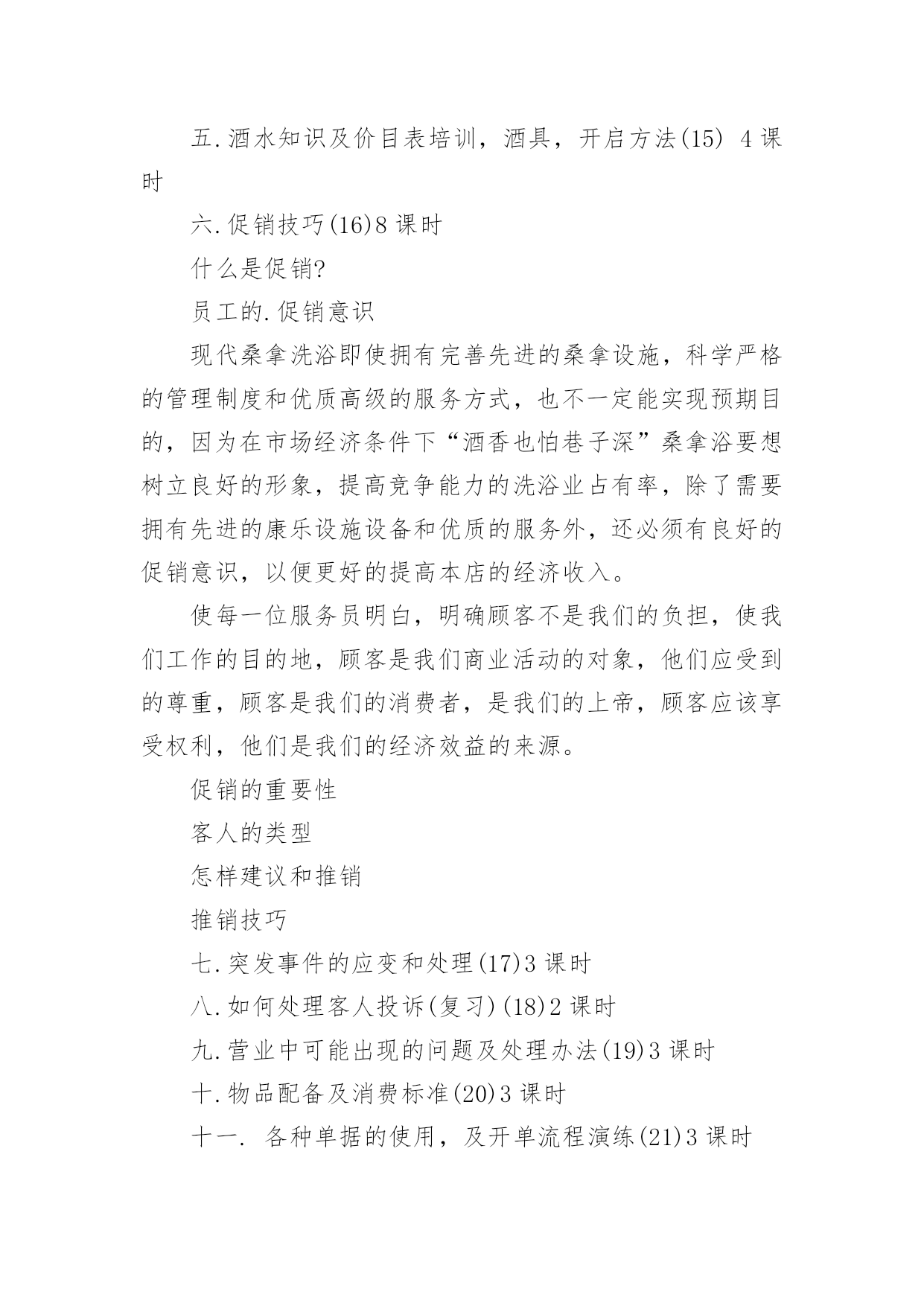 五.酒水知识及价目表培训，酒具，开启方法(15) 4课时

六.促销技巧(16)8课时

什么是促销?

员工的.促销意识

现代桑拿洗浴即使拥有完善先进的桑拿设施，科学严格的管理制度和优质高级的服务方式，也不一定能实现预期目的，因为在市场经济条件下“酒香也怕巷子深”桑拿浴要想树立良好的形象，提高竞争能力的洗浴业占有率，除了需要拥有先进的康乐设施设备和优质的服务外，还必须有良好的促销意识，以便更好的提高本店的经济收入。

使每一位服务员明白，明确顾客不是我们的负担，使我们工作的目的地，顾客是我们商业活动的对象，他们应受到的尊重，顾客是我们的消费者，是我们的上帝，顾客应该享受权利，他们是我们的经济效益的来源。

促销的重要性

客人的类型

怎样建议和推销

推销技巧

七.突发事件的应变和处理(17)3课时

八.如何处理客人投诉(复习)(18)2课时

九.营业中可能出现的问题及处理办法(19)3课时

十.物品配备及消费标准(20)3课时

十一. 各种单据的使用，及开单流程演练(21)3课时